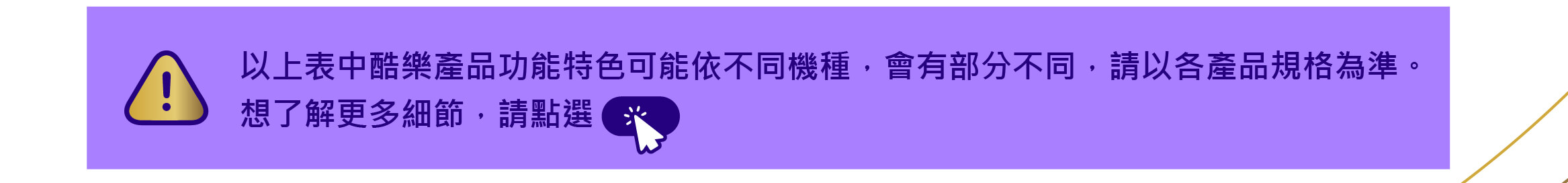 以上表中酷樂產品功能特色可能依不同機種，會有部分不同，請以各產品規格為準。
想了解更多細節，請點選